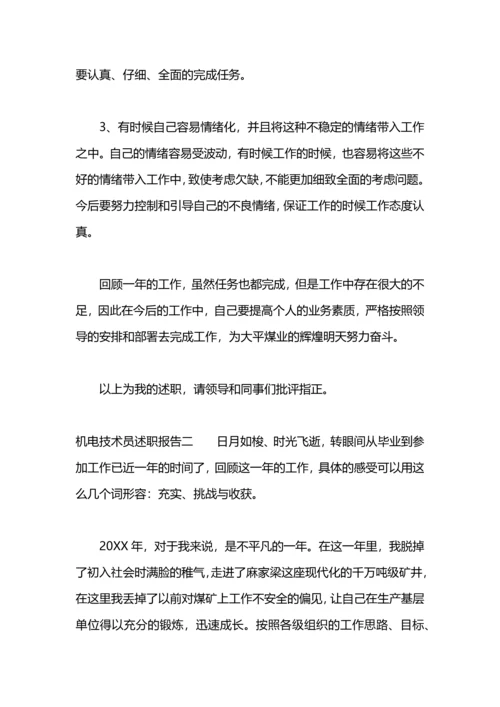 要认真、仔细、全面的完成任务。

3、有时候自己容易情绪化，并且将这种不稳定的情绪带入工作之中。自己的情绪容易受波动，有时候工作的时候，也容易将这些不好的情绪带入工作中，致使考虑欠缺，不能更加细致全面的考虑问题。今后要努力控制和引导自己的不良情绪，保证工作的时候工作态度认真。

回顾一年的工作，虽然任务也都完成，但是工作中存在很大的不足，因此在今后的工作中，自己要提高个人的业务素质，严格按照领导的安排和部署去完成工作，为大平煤业的辉煌明天努力奋斗。

以上为我的述职，请领导和同事们批评指正。

机电技术员述职报告二　　日月如梭、时光飞逝，转眼间从毕业到参加工作已近一年的时间了，回顾这一年的工作，具体的感受可以用这么几个词形容：充实、挑战与收获。

20XX 年，对于我来说，是不平凡的一年。在这一年里，我脱掉了初入社会时满脸的稚气，走进了麻家梁这座现代化的千万吨级矿井，在这里我丢掉了以前对煤矿上工作不安全的偏见，让自己在生产基层单位得以充分的锻炼，迅速成长。按照各级组织的工作思路、目标、